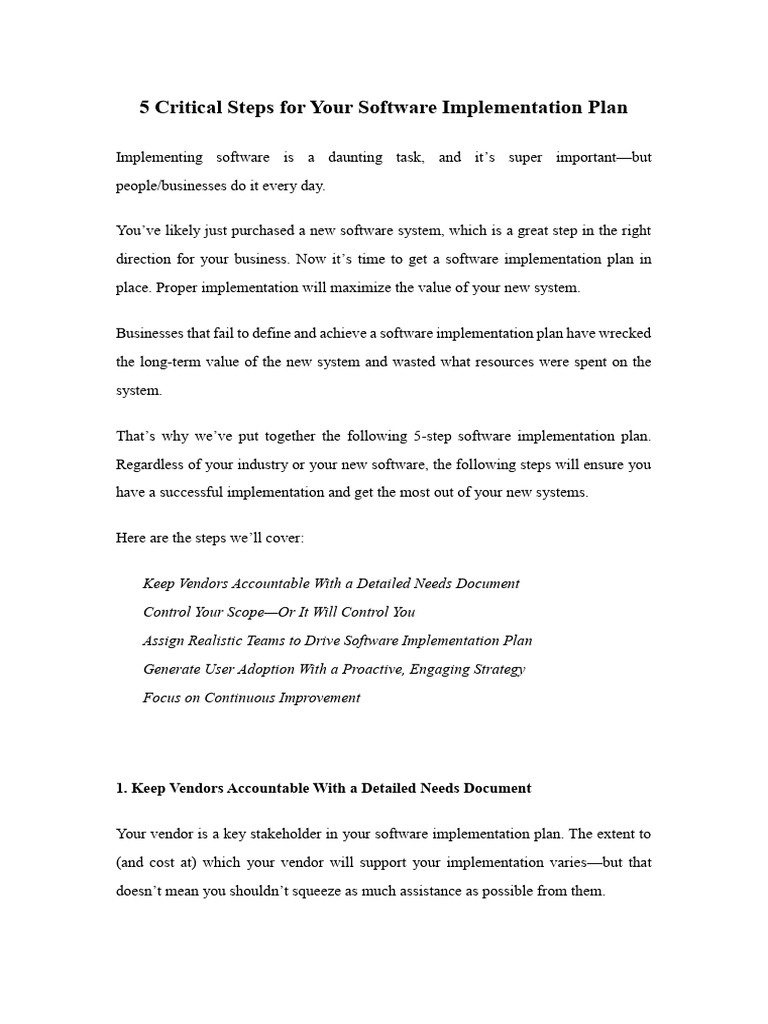 5 Critical Steps for Your Software Implementation Plan

Implementing software is a daunting task, and it's super important—but people/businesses do it every day.

You've likely just purchased a new software system, which is a great step in the right direction for your business. Now it's time to get a software implementation plan in place. Proper implementation will maximize the value of your new system.

Businesses that fail to define and achieve a software implementation plan have wrecked the long-term value of the new system and wasted what resources were spent on the system.

That's why we've put together the following 5-step software implementation plan. Regardless of your industry or your new software, the following steps will ensure you have a successful implementation and get the most out of your new systems.

Here are the steps we'll cover:

Keep Vendors Accountable With a Detailed Needs Document
Control Your Scope—Or It Will Control You
Assign Realistic Teams to Drive Software Implementation Plan
Generate User Adoption With a Proactive, Engaging Strategy
Focus on Continuous Improvement

1. Keep Vendors Accountable With a Detailed Needs Document

Your vendor is a key stakeholder in your software implementation plan. The extent to (and cost at) which your vendor will support your implementation varies—but that doesn't mean you shouldn't squeeze as much assistance as possible from them.